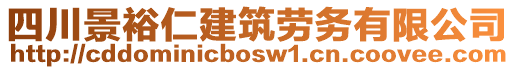 四川景裕仁建筑劳务有限公司
http://cddominicbosw1.cn.coovee.com